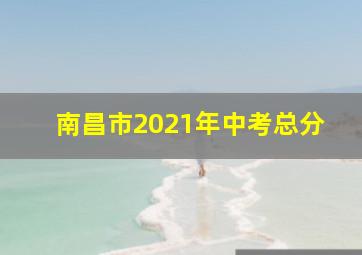 南昌市2021年中考总分